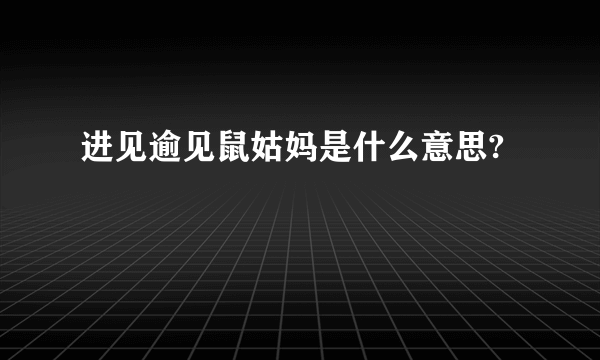 进见逾见鼠姑妈是什么意思?